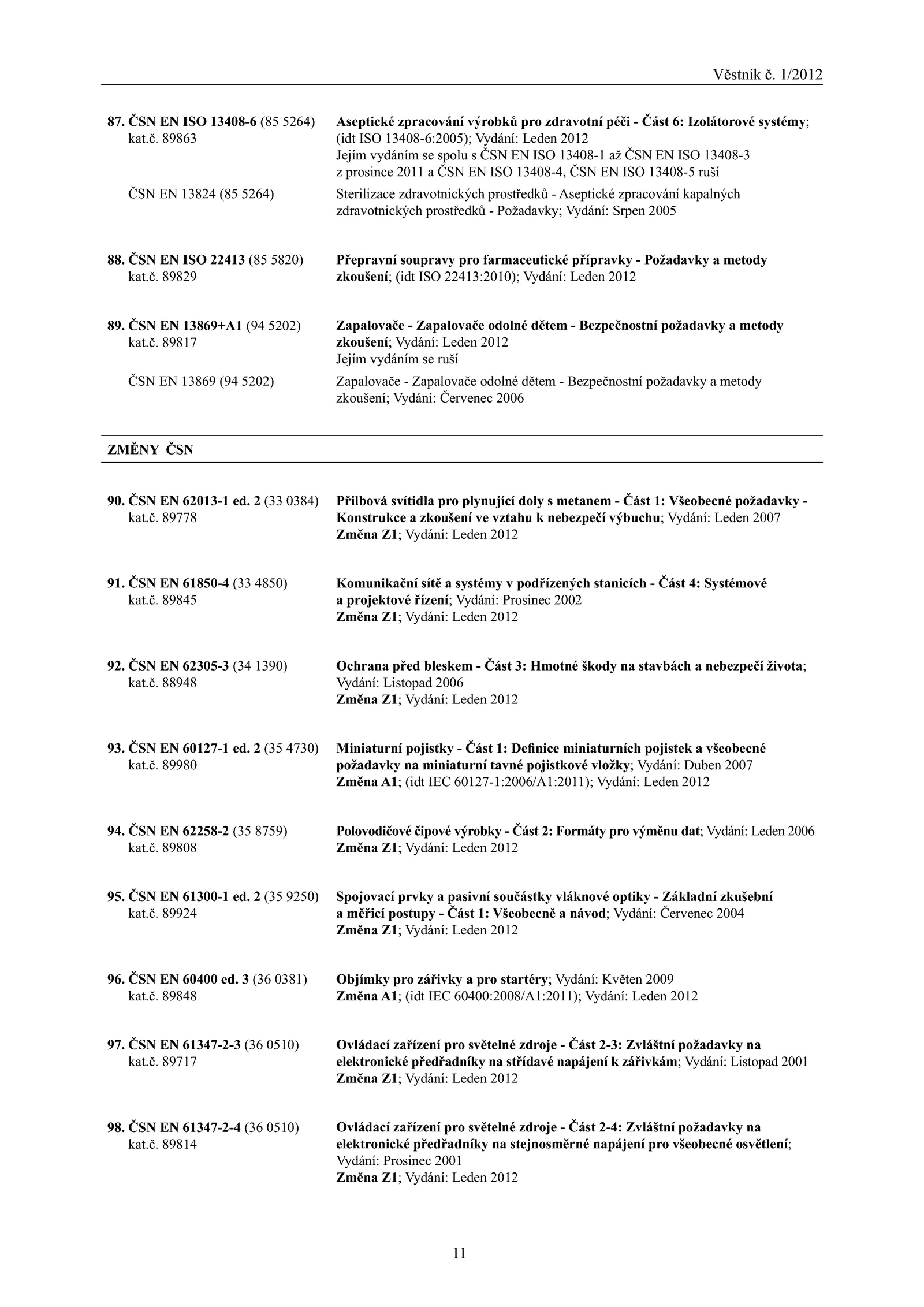 Věstník č. 1/2012

87. ČSN EN ISO 13408-6 (85 5264) kat.č. 89863

Aseptické zpracování výrobků pro zdravotní péči - Část 6: Izolátorové systémy; (idt ISO 13408-6:2005); Vydání: Leden 2012
Jejím vydáním se spolu s ČSN EN ISO 13408-1 až ČSN EN ISO 13408-3 z prosince 2011 a ČSN EN ISO 13408-4, ČSN EN ISO 13408-5 ruší

ČSN EN 13824 (85 5264)

Sterilizace zdravotnických prostředků - Aseptické zpracování kapalných zdravotnických prostředků - Požadavky; Vydání: Srpen 2005

88. ČSN EN ISO 22413 (85 5820) kat.č. 89829

Přepravní soupravy pro farmaceutické přípravky - Požadavky a metody zkoušení; (idt ISO 22413:2010); Vydání: Leden 2012

89. ČSN EN 13869+A1 (94 5202) kat.č. 89817

Zapalovače - Zapalovače odolné dětem - Bezpečnostní požadavky a metody zkoušení; Vydání: Leden 2012
Jejím vydáním se ruší

ČSN EN 13869 (94 5202)

Zapalovače - Zapalovače odolné dětem - Bezpečnostní požadavky a metody zkoušení; Vydání: Červenec 2006

ZMĚNY ČSN

90. ČSN EN 62013-1 ed. 2 (33 0384) kat.č. 89778

Přilbová svítidla pro plynující doly s metanem - Část 1: Všeobecné požadavky - Konstrukce a zkoušení ve vztahu k nebezpečí výbuchu; Vydání: Leden 2007
Změna Z1; Vydání: Leden 2012

91. ČSN EN 61850-4 (33 4850) kat.č. 89845

Komunikační sítě a systémy v podřízených stanicích - Část 4: Systémové a projektové řízení; Vydání: Prosinec 2002
Změna Z1; Vydání: Leden 2012

92. ČSN EN 62305-3 (34 1390) kat.č. 88948

Ochrana před bleskem - Část 3: Hmotné škody na stavbách a nebezpečí života; Vydání: Listopad 2006
Změna Z1; Vydání: Leden 2012

93. ČSN EN 60127-1 ed. 2 (35 4730) kat.č. 89980

Miniaturní pojistky - Část 1: Definice miniaturních pojistek a všeobecné požadavky na miniaturní tavné pojistkové vložky; Vydání: Duben 2007
Změna A1; (idt IEC 60127-1:2006/A1:2011); Vydání: Leden 2012

94. ČSN EN 62258-2 (35 8759) kat.č. 89808

Polovodičové čipové výrobky - Část 2: Formáty pro výměnu dat; Vydání: Leden 2006
Změna Z1; Vydání: Leden 2012

95. ČSN EN 61300-1 ed. 2 (35 9250) kat.č. 89924

Spojovací prvky a pasivní součástky vláknové optiky - Základní zkušební a měřicí postupy - Část 1: Všeobecně a návod; Vydání: Červenec 2004
Změna Z1; Vydání: Leden 2012

96. ČSN EN 60400 ed. 3 (36 0381) kat.č. 89848

Objímky pro zářivky a pro startéry; Vydání: Květen 2009
Změna A1; (idt IEC 60400:2008/A1:2011); Vydání: Leden 2012

97. ČSN EN 61347-2-3 (36 0510) kat.č. 89717

Ovládací zařízení pro světelné zdroje - Část 2-3: Zvláštní požadavky na elektronické předřadníky na střídavé napájení k zářivkám; Vydání: Listopad 2001
Změna Z1; Vydání: Leden 2012

98. ČSN EN 61347-2-4 (36 0510) kat.č. 89814

Ovládací zařízení pro světelné zdroje - Část 2-4: Zvláštní požadavky na elektronické předřadníky na stejnosměrné napájení pro všeobecné osvětlení; Vydání: Prosinec 2001
Změna Z1; Vydání: Leden 2012

11